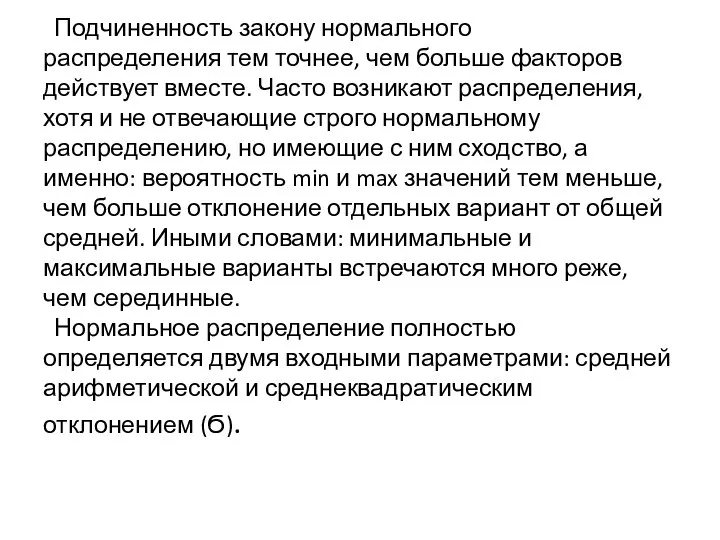 Подчиненность закону нормального распределения тем точнее, чем больше факторов действует вместе. Часто возникают распределения, хотя и не отвечающие строго нормальному распределению, но имеющие с ним сходство, а именно: вероятность min и max значений тем меньше, чем больше отклонение отдельных вариант от общей средней. Иными словами: минимальные и максимальные варианты встречаются много реже, чем серединные.

Нормальное распределение полностью определяется двумя входными параметрами: средней арифметической и среднеквадратическим отклонением (б).